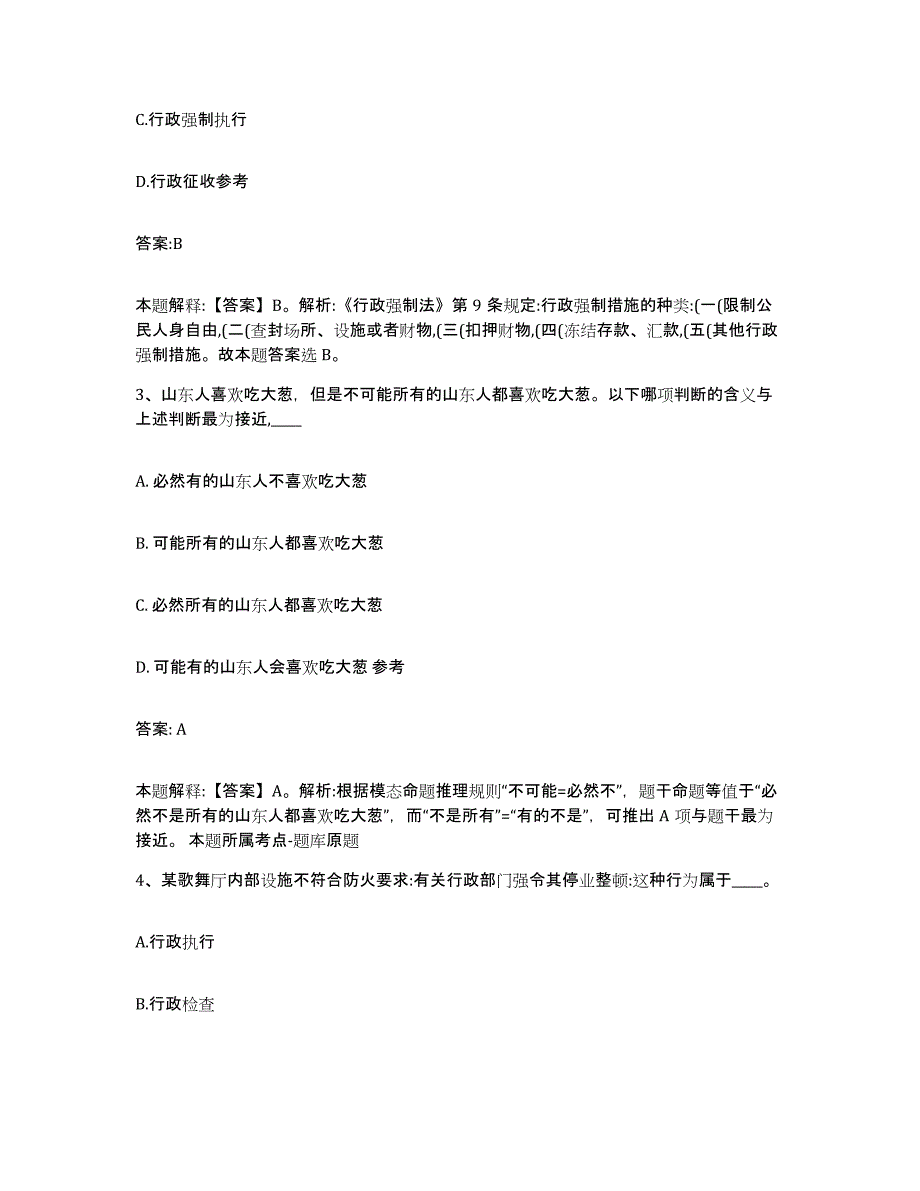 C.行政强制执行

D.行政征收参考

答案:B

本题解释:【答案】B。解析:《行政强制法》第 9 条规定:行政强制措施的种类:(一(限制公民人身自由,(二(查封场所、设施或者财物,(三(扣押财物,(四(冻结存款、汇款,(五(其他行政强制措施。故本题答案选 B。

3、山东人喜欢吃大葱，但是不可能所有的山东人都喜欢吃大葱。以下哪项判断的含义与上述判断最为接近,____

A. 必然有的山东人不喜欢吃大葱

B. 可能所有的山东人都喜欢吃大葱

C. 必然所有的山东人都喜欢吃大葱

D. 可能有的山东人会喜欢吃大葱 参考

答案: A

本题解释:【答案】A。解析:根据模态命题推理规则“不可能=必然不”，题干命题等值于“必然不是所有的山东人都喜欢吃大葱”，而“不是所有”=“有的不是”，可推出 A 项与题干最为接近。 本题所属考点-题库原题

4、某歌舞厅内部设施不符合防火要求:有关行政部门强令其停业整顿:这种行为属于____。

A.行政执行

B.行政检查